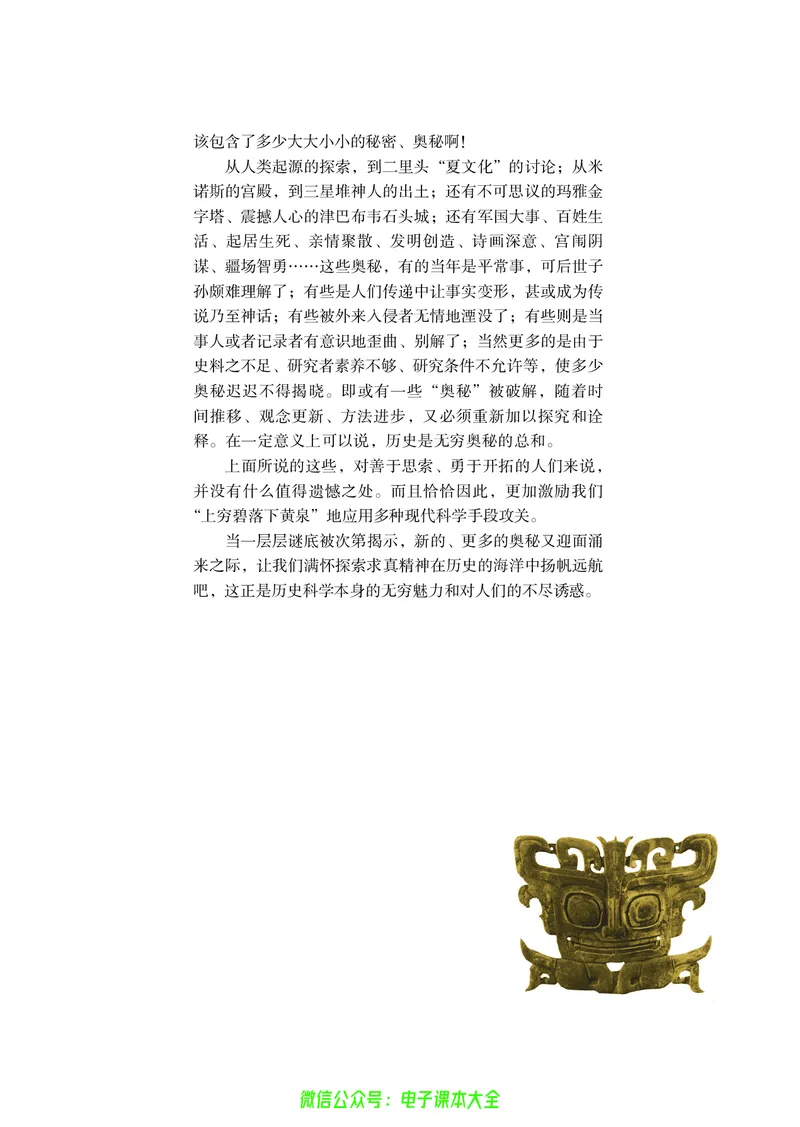 该包含了多少大大小小的秘密、奥秘啊！

从人类起源的探索，到二里头“夏文化”的讨论；从米诺斯的宫殿，到三星堆神人的出土；还有不可思议的玛雅金字塔、震撼人心的津巴布韦石头城；还有军国大事、百姓生活、起居生死、亲情聚散、发明创造、诗画深意、宫闱阴谋、疆场智勇……这些奥秘，有的当年是平常事，可后世子孙颇难理解了；有些是人们传递中让事实变形，甚或成为传说乃至神话；有些被外来入侵者无情地湮没了；有些则是当事人或者记录者有意识地歪曲、别解了；当然更多的是由于史料之不足、研究者素养不够、研究条件不允许等，使多少奥秘迟迟不得揭晓。即或有一些“奥秘”被破解，随着时间推移、观念更新、方法进步，又必须重新加以探究和诠释。在一定意义上可以说，历史是无穷奥秘的总和。

上面所说的这些，对善于思索、勇于开拓的人们来说，并没有什么值得遗憾之处。而且恰恰因此，更加激励我们“上穷碧落下黄泉”地应用多种现代科学手段攻关。

当一层层谜底被次第揭示，新的、更多的奥秘又迎面涌来之际，让我们满怀探索求真精神在历史的海洋中扬帆远航吧，这正是历史科学本身的无穷魅力和对人们的不尽诱惑。

微信公众号：电子课本大全